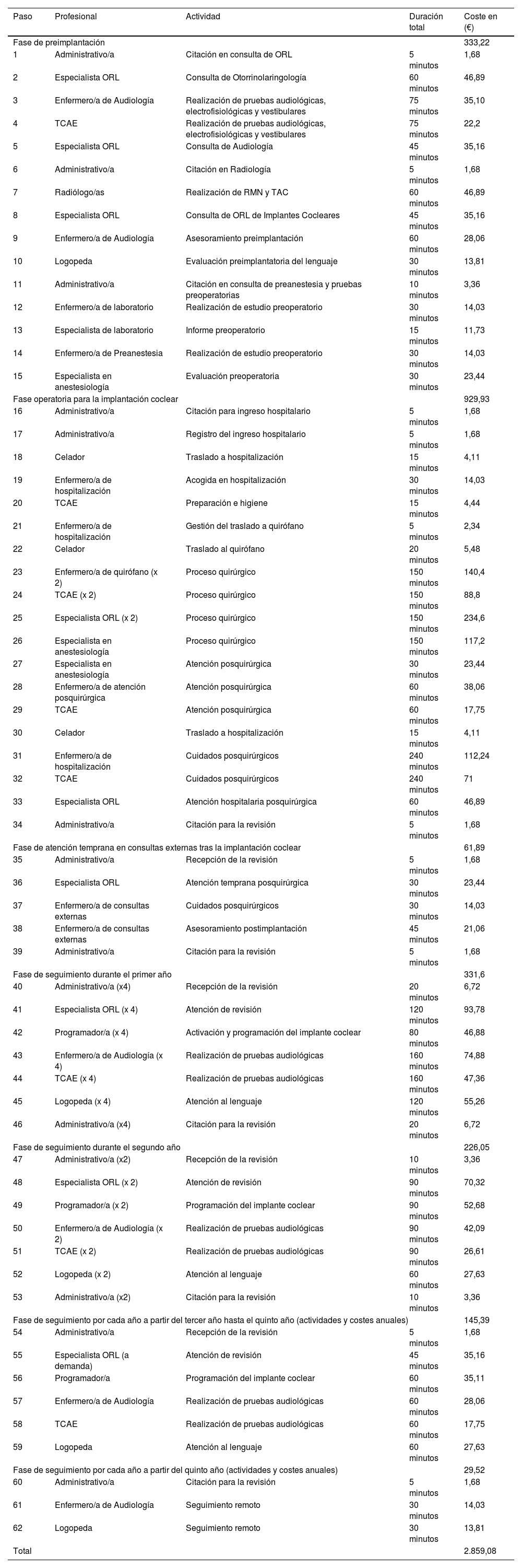 | Paso | Profesional | Actividad | Duración total | Coste en (€) |
|---|---|---|---|---|
| Fase de preimplantación | | | | 333,22 |
| 1 | Administrativo/a | Citación en consulta de ORL | 5 minutos | 1,68 |
| 2 | Especialista ORL | Consulta de Otorrinolaringología | 60 minutos | 46,89 |
| 3 | Enfermero/a de Audiología | Realización de pruebas audiológicas, electrofisiológicas y vestibulares | 75 minutos | 35,10 |
| 4 | TCAE | Realización de pruebas audiológicas, electrofisiológicas y vestibulares | 75 minutos | 22,2 |
| 5 | Especialista ORL | Consulta de Audiología | 45 minutos | 35,16 |
| 6 | Administrativo/a | Citación en Radiología | 5 minutos | 1,68 |
| 7 | Radiólogo/as | Realización de RMN y TAC | 60 minutos | 46,89 |
| 8 | Especialista ORL | Consulta de ORL de Implantes Cocleares | 45 minutos | 35,16 |
| 9 | Enfermero/a de Audiología | Asesoramiento preimplantación | 60 minutos | 28,06 |
| 10 | Logopeda | Evaluación preimplantatoria del lenguaje | 30 minutos | 13,81 |
| 11 | Administrativo/a | Citación en consulta de preanestesia y pruebas preoperatorias | 10 minutos | 3,36 |
| 12 | Enfermero/a de laboratorio | Realización de estudio preoperatorio | 30 minutos | 14,03 |
| 13 | Especialista de laboratorio | Informe preoperatorio | 15 minutos | 11,73 |
| 14 | Enfermero/a de Preanestesia | Realización de estudio preoperatorio | 30 minutos | 14,03 |
| 15 | Especialista en anestesiología | Evaluación preoperatoria | 30 minutos | 23,44 |
| Fase operatoria para la implantación coclear | | | | 929,93 |
| 16 | Administrativo/a | Citación para ingreso hospitalario | 5 minutos | 1,68 |
| 17 | Administrativo/a | Registro del ingreso hospitalario | 5 minutos | 1,68 |
| 18 | Celador | Traslado a hospitalización | 15 minutos | 4,11 |
| 19 | Enfermero/a de hospitalización | Acogida en hospitalización | 30 minutos | 14,03 |
| 20 | TCAE | Preparación e higiene | 15 minutos | 4,44 |
| 21 | Enfermero/a de hospitalización | Gestión del traslado a quirófano | 5 minutos | 2,34 |
| 22 | Celador | Traslado al quirófano | 20 minutos | 5,48 |
| 23 | Enfermero/a de quirófano (x 2) | Proceso quirúrgico | 150 minutos | 140,4 |
| 24 | TCAE (x 2) | Proceso quirúrgico | 150 minutos | 88,8 |
| 25 | Especialista ORL (x 2) | Proceso quirúrgico | 150 minutos | 234,6 |
| 26 | Especialista en anestesiología | Proceso quirúrgico | 150 minutos | 117,2 |
| 27 | Especialista en anestesiología | Atención posquirúrgica | 30 minutos | 23,44 |
| 28 | Enfermero/a de atención posquirúrgica | Atención posquirúrgica | 60 minutos | 38,06 |
| 29 | TCAE | Atención posquirúrgica | 60 minutos | 17,75 |
| 30 | Celador | Traslado a hospitalización | 15 minutos | 4,11 |
| 31 | Enfermero/a de hospitalización | Cuidados posquirúrgicos | 240 minutos | 112,24 |
| 32 | TCAE | Cuidados posquirúrgicos | 240 minutos | 71 |
| 33 | Especialista ORL | Atención hospitalaria posquirúrgica | 60 minutos | 46,89 |
| 34 | Administrativo/a | Citación para la revisión | 5 minutos | 1,68 |
| Fase de atención temprana en consultas externas tras la implantación coclear | | | | 61,89 |
| 35 | Administrativo/a | Recepción de la revisión | 5 minutos | 1,68 |
| 36 | Especialista ORL | Atención temprana posquirúrgica | 30 minutos | 23,44 |
| 37 | Enfermero/a de consultas externas | Cuidados posquirúrgicos | 30 minutos | 14,03 |
| 38 | Enfermero/a de consultas externas | Asesoramiento postimplantación | 45 minutos | 21,06 |
| 39 | Administrativo/a | Citación para la revisión | 5 minutos | 1,68 |
| Fase de seguimiento durante el primer año | | | | 331,6 |
| 40 | Administrativo/a (x4) | Recepción de la revisión | 20 minutos | 6,72 |
| 41 | Especialista ORL (x 4) | Atención de revisión | 120 minutos | 93,78 |
| 42 | Programador/a (x 4) | Activación y programación del implante coclear | 80 minutos | 46,88 |
| 43 | Enfermero/a de Audiología (x 4) | Realización de pruebas audiológicas | 160 minutos | 74,88 |
| 44 | TCAE (x 4) | Realización de pruebas audiológicas | 160 minutos | 47,36 |
| 45 | Logopeda (x 4) | Atención al lenguaje | 120 minutos | 55,26 |
| 46 | Administrativo/a (x4) | Citación para la revisión | 20 minutos | 6,72 |
| Fase de seguimiento durante el segundo año | | | | 226,05 |
| 47 | Administrativo/a (x2) | Recepción de la revisión | 10 minutos | 3,36 |
| 48 | Especialista ORL (x 2) | Atención de revisión | 90 minutos | 70,32 |
| 49 | Programador/a (x 2) | Programación del implante coclear | 90 minutos | 52,68 |
| 50 | Enfermero/a de Audiología (x 2) | Realización de pruebas audiológicas | 90 minutos | 42,09 |
| 51 | TCAE (x 2) | Realización de pruebas audiológicas | 90 minutos | 26,61 |
| 52 | Logopeda (x 2) | Atención al lenguaje | 60 minutos | 27,63 |
| 53 | Administrativo/a (x2) | Citación para la revisión | 10 minutos | 3,36 |
| Fase de seguimiento por cada año a partir del tercer año hasta el quinto año (actividades y costes anuales) | | | | 145,39 |
| 54 | Administrativo/a | Recepción de la revisión | 5 minutos | 1,68 |
| 55 | Especialista ORL (a demanda) | Atención de revisión | 45 minutos | 35,16 |
| 56 | Programador/a | Programación del implante coclear | 60 minutos | 35,11 |
| 57 | Enfermero/a de Audiología | Realización de pruebas audiológicas | 60 minutos | 28,06 |
| 58 | TCAE | Realización de pruebas audiológicas | 60 minutos | 17,75 |
| 59 | Logopeda | Atención al lenguaje | 60 minutos | 27,63 |
| Fase de seguimiento por cada año a partir del quinto año (actividades y costes anuales) | | | | 29,52 |
| 60 | Administrativo/a | Citación para la revisión | 5 minutos | 1,68 |
| 61 | Enfermero/a de Audiología | Seguimiento remoto | 30 minutos | 14,03 |
| 62 | Logopeda | Seguimiento remoto | 30 minutos | 13,81 |
| Total | | | | 2.859,08 |